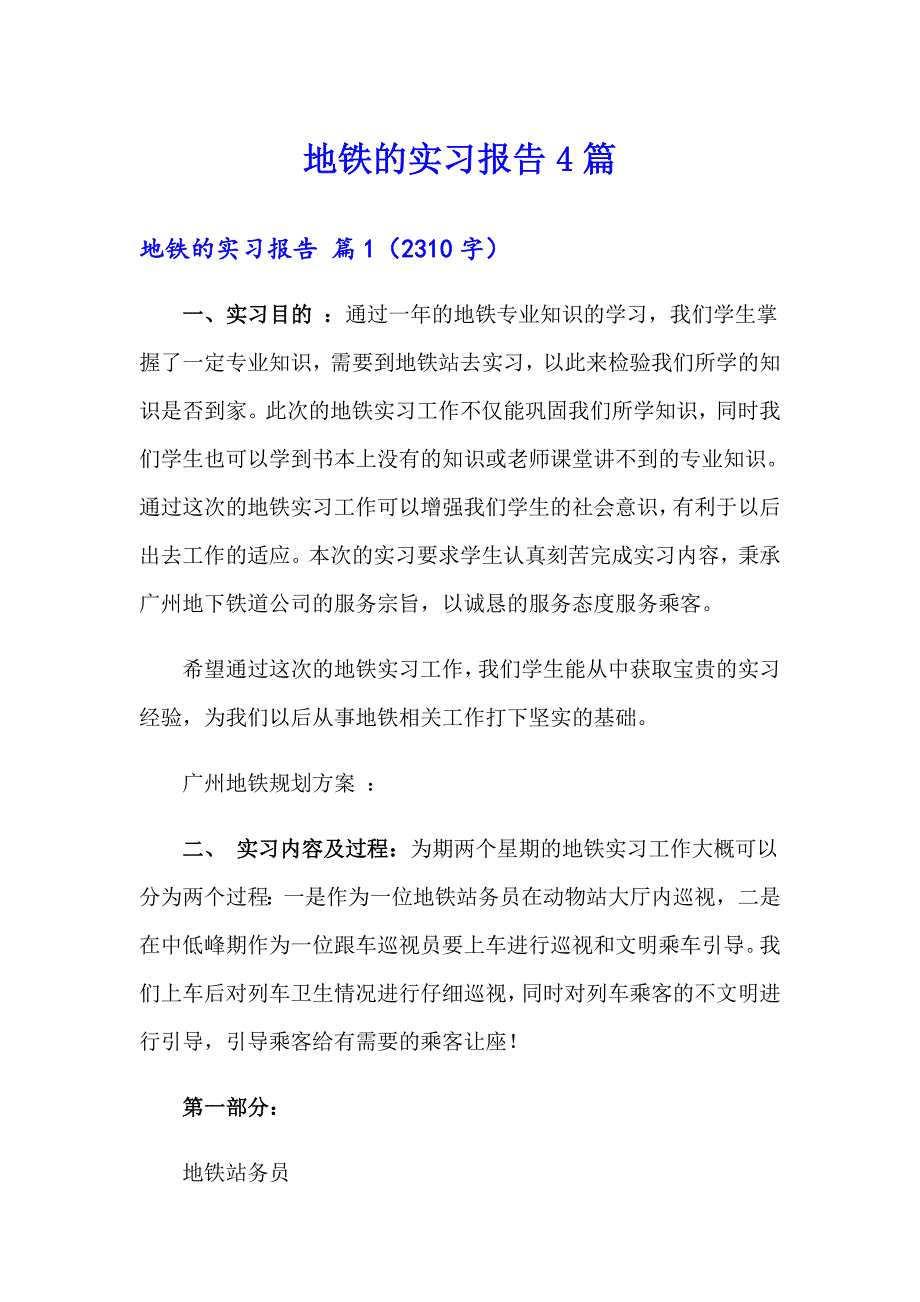 地铁的实习报告4篇

地铁的实习报告 篇1（2310字）

一、实习目的 ：通过一年的地铁专业知识的学习，我们学生掌握了一定专业知识，需要到地铁站去实习，以此来检验我们所学的知识是否到家。此次的地铁实习工作不仅能巩固我们所学知识，同时我们学生也可以学到书本上没有的知识或老师课堂讲不到的专业知识。通过这次的地铁实习工作可以增强我们学生的社会意识，有利于以后出去工作的适应。本次的实习要求学生认真刻苦完成实习内容，秉承广州地下铁道公司的服务宗旨，以诚恳的服务态度服务乘客。

希望通过这次的地铁实习工作，我们学生能从中获取宝贵的实习经验，为我们以后从事地铁相关工作打下坚实的基础。

广州地铁规划方案 ：

二、 实习内容及过程：为期两个星期的地铁实习工作大概可以分为两个过程：一是作为一位地铁站务员在动物站大厅内巡视，二是在中低峰期作为一位跟车巡视员要上车进行巡视和文明乘车引导。我们上车后对列车卫生情况进行仔细巡视，同时对列车乘客的不文明进行引导，引导乘客给有需要的乘客让座！

第一部分：

地铁站务员